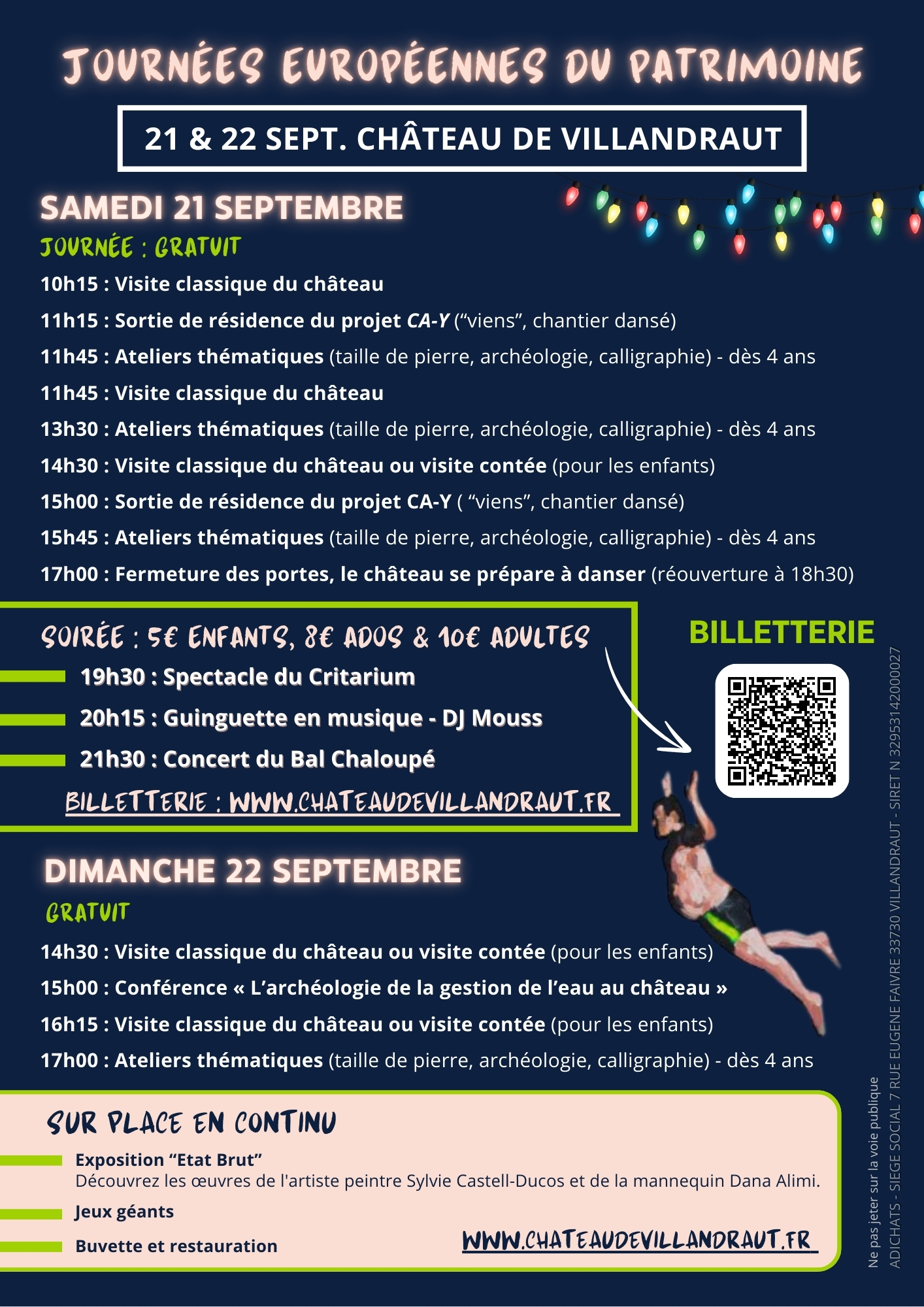 JOURNÉES EUROPÉENNES DU PATRIMOINE

21 & 22 SEPT. CHÂTEAU DE VILLANDRAUT

SAMEDI 21 SEPTEMBRE

JOURNÉE : GRATUIT

10h15 : Visite classique du château

11h15 : Sortie de résidence du projet CA-Y ("viens", chantier dansé)

11h45 : Ateliers thématiques (taille de pierre, archéologie, calligraphie) - dès 4 ans

11h45 : Visite classique du château

13h30 : Ateliers thématiques (taille de pierre, archéologie, calligraphie) - dès 4 ans

14h30 : Visite classique du château ou visite contée (pour les enfants)

15h00 : Sortie de résidence du projet CA-Y ( "viens", chantier dansé)

15h45 : Ateliers thématiques (taille de pierre, archéologie, calligraphie) - dès 4 ans

17h00 : Fermeture des portes, le château se prépare à danser (réouverture à 18h30)

SOIRÉE : 5€ ENFANTS, 8€ ADOS & 10€ ADULTES

19h30 : Spectacle du Critarium

20h15 : Guinguette en musique - DJ Mouss

21h30 : Concert du Bal Chaloupé

BILLETTERIE : WWW.CHATEAUDEVILLANDRAUT.FR

BILLETTERIE

DIMANCHE 22 SEPTEMBRE

GRATUIT

14h30 : Visite classique du château ou visite contée (pour les enfants)

15h00 : Conférence « L'archéologie de la gestion de l'eau au château »

16h15 : Visite classique du château ou visite contée (pour les enfants)

17h00 : Ateliers thématiques (taille de pierre, archéologie, calligraphie) - dès 4 ans

SUR PLACE EN CONTINU

Exposition "Etat Brut"
Découvrez les œuvres de l'artiste peintre Sylvie Castell-Ducos et de la mannequin Dana Alimi.

Jeux géants

Buvette et restauration

WWW.CHATEAUDEVILLANDRAUT.FR

Ne pas jeter sur la voie publique
ADICHATS - SIEGE SOCIAL 7 RUE EUGENE FAIVRE 33730 VILLANDRAUT - SIRET N 32953142000027